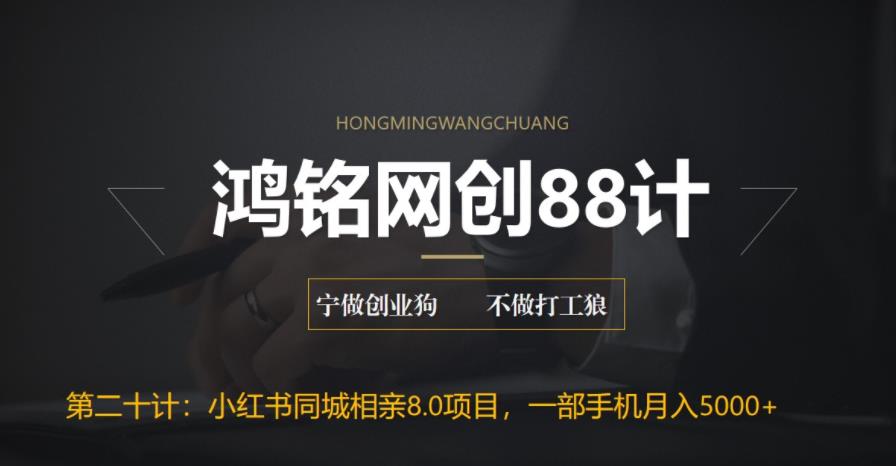 HONGMINGWANGCHUANG

鸿铭网创88计

宁做创业狗　　不做打工狼

第二十计：小红书同城相亲8.0项目，一部手机月入5000+